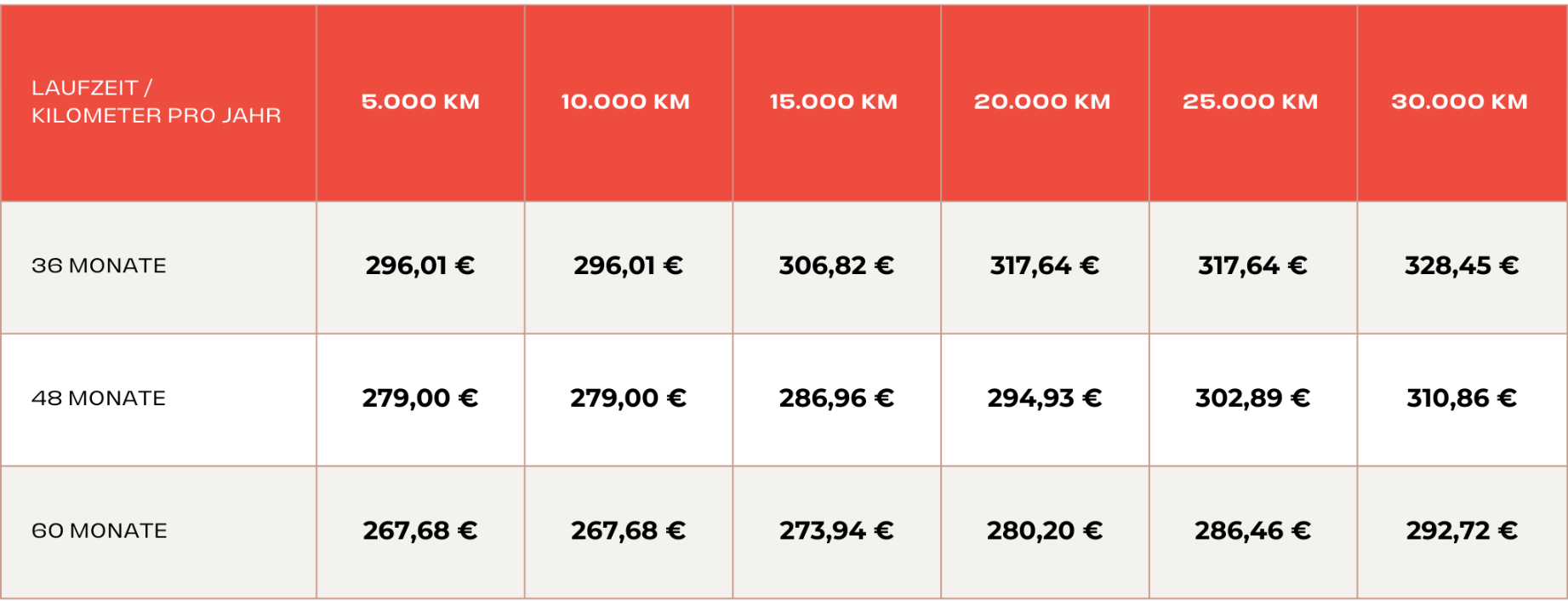 | LAUFZEIT / KILOMETER PRO JAHR | 5.000 KM | 10.000 KM | 15.000 KM | 20.000 KM | 25.000 KM | 30.000 KM |
|---|---|---|---|---|---|---|
| 36 MONATE | 296,01 € | 296,01 € | 306,82 € | 317,64 € | 317,64 € | 328,45 € |
| 48 MONATE | 279,00 € | 279,00 € | 286,96 € | 294,93 € | 302,89 € | 310,86 € |
| 60 MONATE | 267,68 € | 267,68 € | 273,94 € | 280,20 € | 286,46 € | 292,72 € |